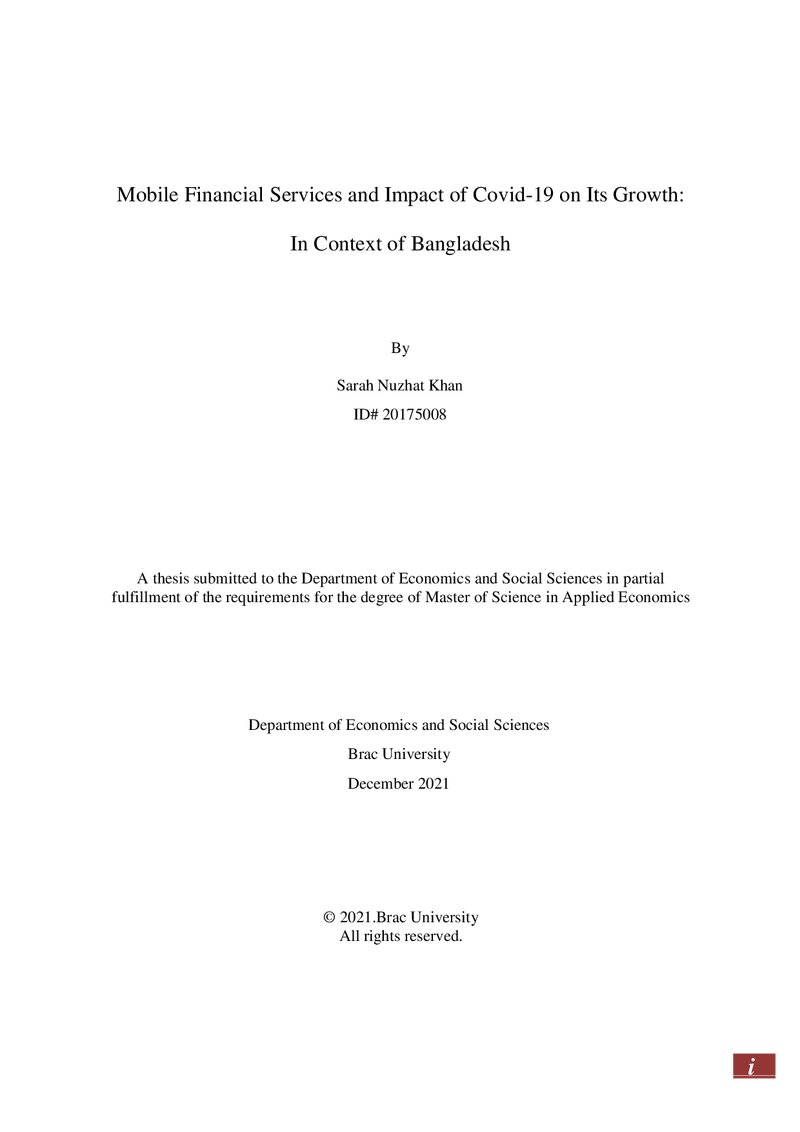 Mobile Financial Services and Impact of Covid-19 on Its Growth:

In Context of Bangladesh

By

Sarah Nuzhat Khan

ID# 20175008

A thesis submitted to the Department of Economics and Social Sciences in partial fulfillment of the requirements for the degree of Master of Science in Applied Economics

Department of Economics and Social Sciences

Brac University

December 2021

© 2021.Brac University
All rights reserved.

i